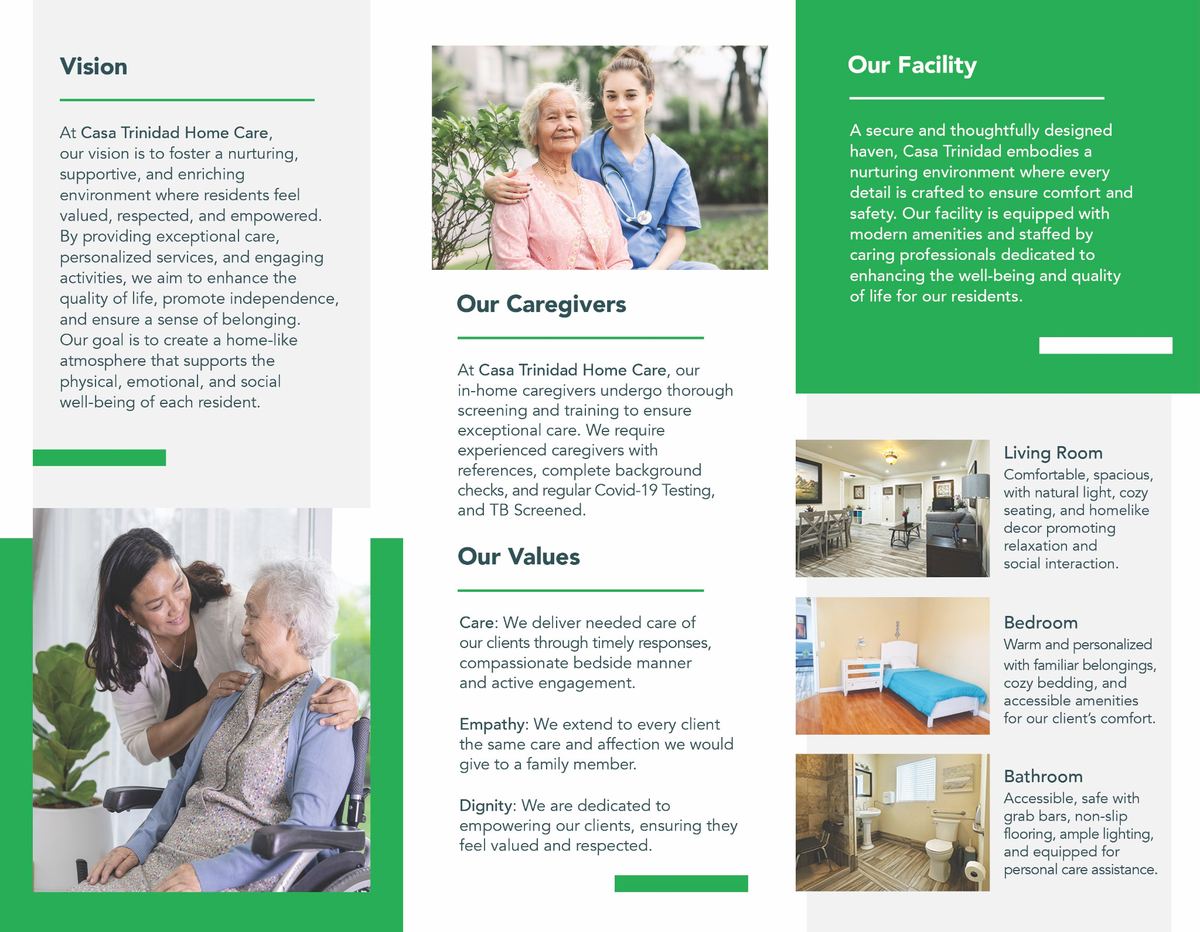 Vision

At Casa Trinidad Home Care, our vision is to foster a nurturing, supportive, and enriching environment where residents feel valued, respected, and empowered. By providing exceptional care, personalized services, and engaging activities, we aim to enhance the quality of life, promote independence, and ensure a sense of belonging. Our goal is to create a home-like atmosphere that supports the physical, emotional, and social well-being of each resident.

Our Caregivers

At Casa Trinidad Home Care, our in-home caregivers undergo thorough screening and training to ensure exceptional care. We require experienced caregivers with references, complete background checks, and regular Covid-19 Testing, and TB Screened.

Our Values

Care: We deliver needed care of our clients through timely responses, compassionate bedside manner and active engagement.

Empathy: We extend to every client the same care and affection we would give to a family member.

Dignity: We are dedicated to empowering our clients, ensuring they feel valued and respected.

Our Facility

A secure and thoughtfully designed haven, Casa Trinidad embodies a nurturing environment where every detail is crafted to ensure comfort and safety. Our facility is equipped with modern amenities and staffed by caring professionals dedicated to enhancing the well-being and quality of life for our residents.

Living Room
Comfortable, spacious, with natural light, cozy seating, and homelike decor promoting relaxation and social interaction.

Bedroom
Warm and personalized with familiar belongings, cozy bedding, and accessible amenities for our client's comfort.

Bathroom
Accessible, safe with grab bars, non-slip flooring, ample lighting, and equipped for personal care assistance.